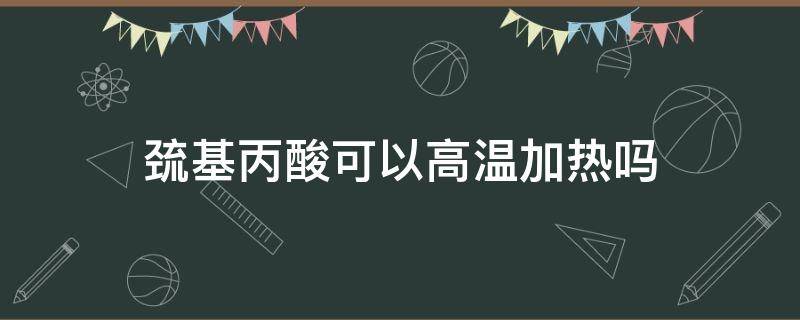 巯基丙酸可以高温加热吗